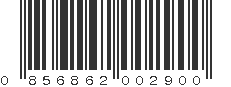 0 856862 002900